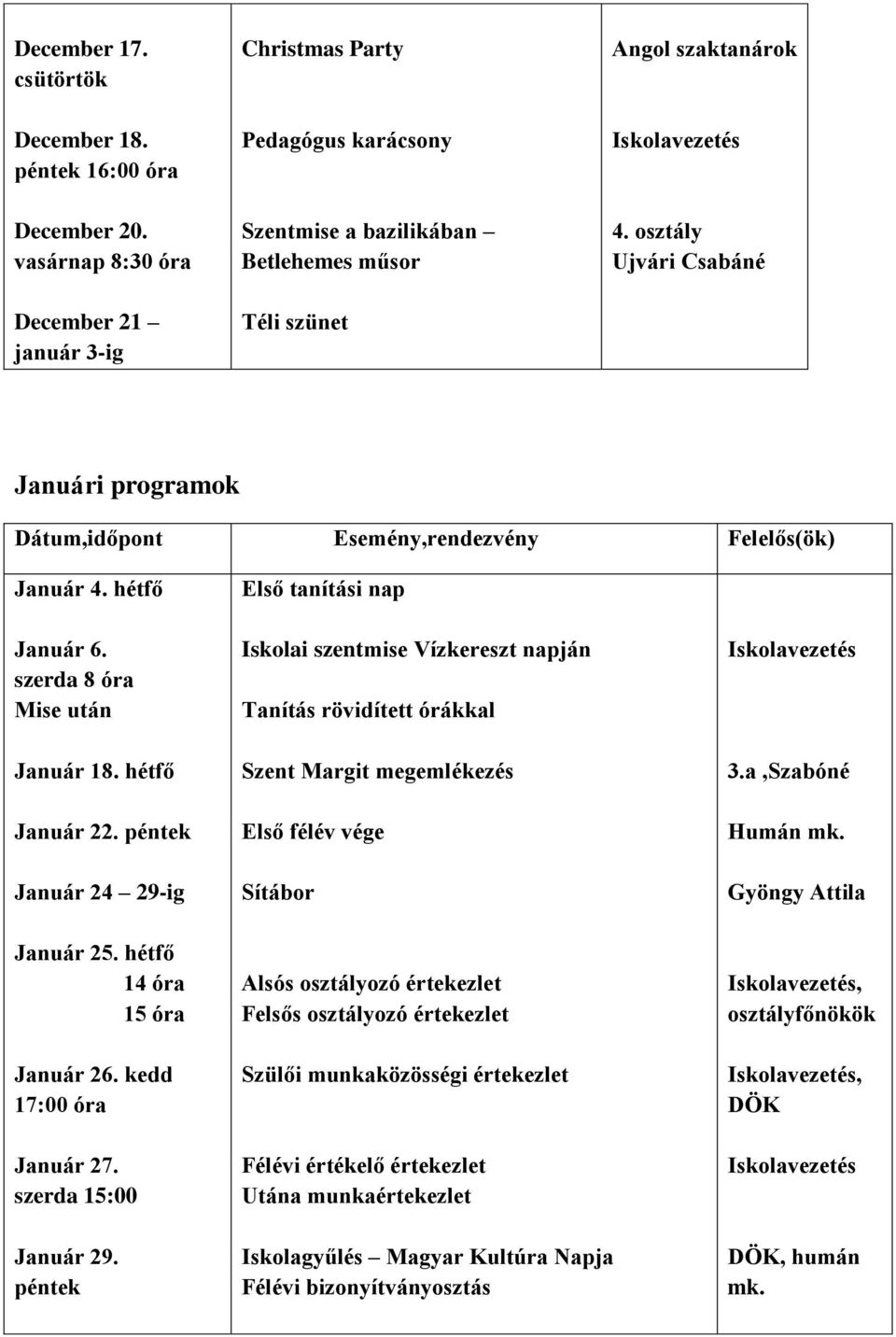 | | | |
|---|---|---|
| December 17. csütörtök | Christmas Party | Angol szaktanárok |
| December 18. péntek 16:00 óra | Pedagógus karácsony | Iskolavezetés |
| December 20. vasárnap 8:30 óra | Szentmise a bazilikában – Betlehemes műsor | 4. osztály Ujvári Csabáné |
| December 21 – január 3-ig | Téli szünet | |

Januári programok

| Dátum,időpont | Esemény,rendezvény | Felelős(ök) |
|---|---|---|
| Január 4. hétfő | Első tanítási nap | |
| Január 6. szerda 8 óra Mise után | Iskolai szentmise Vízkereszt napján Tanítás rövidített órákkal | Iskolavezetés |
| Január 18. hétfő | Szent Margit megemlékezés | 3.a ,Szabóné |
| Január 22. péntek | Első félév vége | Humán mk. |
| Január 24 – 29-ig | Sítábor | Gyöngy Attila |
| Január 25. hétfő 14 óra 15 óra | Alsós osztályozó értekezlet Felsős osztályozó értekezlet | Iskolavezetés, osztályfőnökök |
| Január 26. kedd 17:00 óra | Szülői munkaközösségi értekezlet | Iskolavezetés, DÖK |
| Január 27. szerda 15:00 | Félévi értékelő értekezlet Utána munkaértekezlet | Iskolavezetés |
| Január 29. péntek | Iskolagyűlés – Magyar Kultúra Napja Félévi bizonyítványosztás | DÖK, humán mk. |